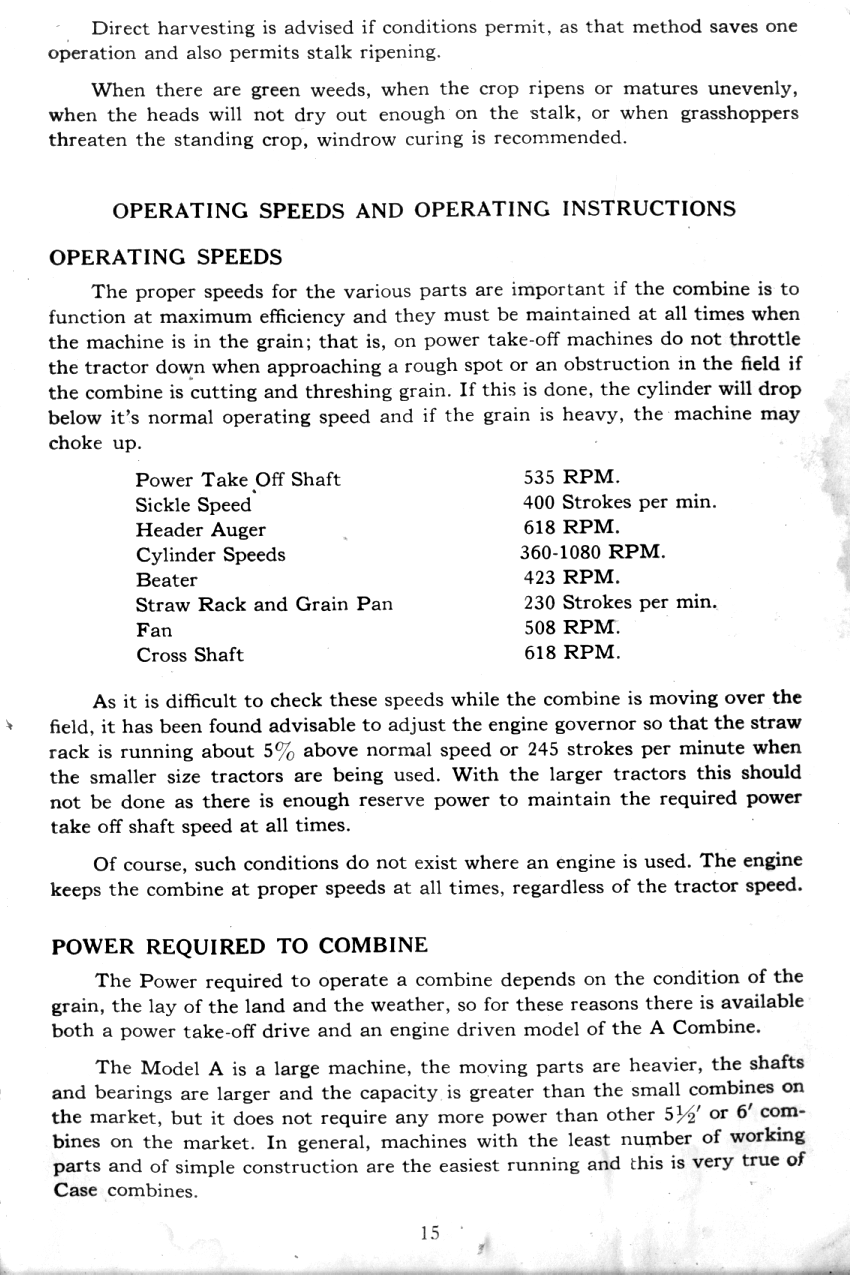 Direct harvesting is advised if conditions permit, as that method saves one operation and also permits stalk ripening.

When there are green weeds, when the crop ripens or matures unevenly, when the heads will not dry out enough on the stalk, or when grasshoppers threaten the standing crop, windrow curing is recommended.

OPERATING SPEEDS AND OPERATING INSTRUCTIONS

OPERATING SPEEDS

The proper speeds for the various parts are important if the combine is to function at maximum efficiency and they must be maintained at all times when the machine is in the grain; that is, on power take-off machines do not throttle the tractor down when approaching a rough spot or an obstruction in the field if the combine is cutting and threshing grain. If this is done, the cylinder will drop below it's normal operating speed and if the grain is heavy, the machine may choke up.

| | |
|---|---|
| Power Take Off Shaft | 535 RPM. |
| Sickle Speed | 400 Strokes per min. |
| Header Auger | 618 RPM. |
| Cylinder Speeds | 360-1080 RPM. |
| Beater | 423 RPM. |
| Straw Rack and Grain Pan | 230 Strokes per min. |
| Fan | 508 RPM. |
| Cross Shaft | 618 RPM. |

As it is difficult to check these speeds while the combine is moving over the field, it has been found advisable to adjust the engine governor so that the straw rack is running about 5% above normal speed or 245 strokes per minute when the smaller size tractors are being used. With the larger tractors this should not be done as there is enough reserve power to maintain the required power take off shaft speed at all times.

Of course, such conditions do not exist where an engine is used. The engine keeps the combine at proper speeds at all times, regardless of the tractor speed.

POWER REQUIRED TO COMBINE

The Power required to operate a combine depends on the condition of the grain, the lay of the land and the weather, so for these reasons there is available both a power take-off drive and an engine driven model of the A Combine.

The Model A is a large machine, the moving parts are heavier, the shafts and bearings are larger and the capacity is greater than the small combines on the market, but it does not require any more power than other $5\frac{1}{2}'$ or $6'$ combines on the market. In general, machines with the least number of working parts and of simple construction are the easiest running and this is very true of Case combines.

15